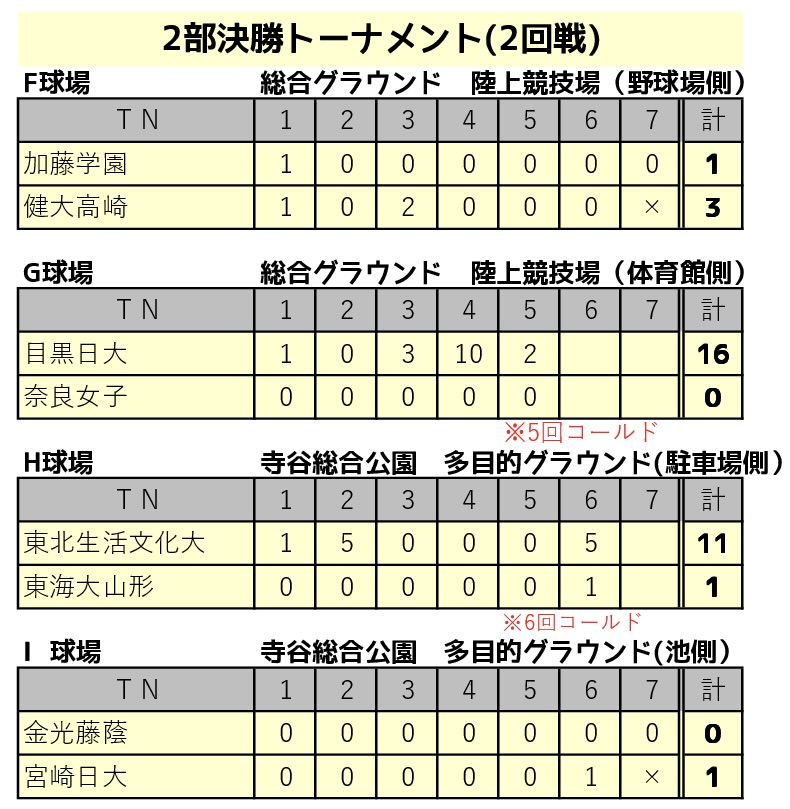 2部決勝トーナメント(2回戦)

F球場　総合グラウンド　陸上競技場（野球場側）

| TN | 1 | 2 | 3 | 4 | 5 | 6 | 7 | 計 |
|---|---|---|---|---|---|---|---|---|
| 加藤学園 | 1 | 0 | 0 | 0 | 0 | 0 | 0 | 1 |
| 健大高崎 | 1 | 0 | 2 | 0 | 0 | 0 | × | 3 |

G球場　総合グラウンド　陸上競技場（体育館側）

| TN | 1 | 2 | 3 | 4 | 5 | 6 | 7 | 計 |
|---|---|---|---|---|---|---|---|---|
| 目黒日大 | 1 | 0 | 3 | 10 | 2 | | | 16 |
| 奈良女子 | 0 | 0 | 0 | 0 | 0 | | | 0 |

※5回コールド

H球場　寺谷総合公園　多目的グラウンド(駐車場側）

| TN | 1 | 2 | 3 | 4 | 5 | 6 | 7 | 計 |
|---|---|---|---|---|---|---|---|---|
| 東北生活文化大 | 1 | 5 | 0 | 0 | 0 | 5 | | 11 |
| 東海大山形 | 0 | 0 | 0 | 0 | 0 | 1 | | 1 |

※6回コールド

I 球場　寺谷総合公園　多目的グラウンド(池側）

| TN | 1 | 2 | 3 | 4 | 5 | 6 | 7 | 計 |
|---|---|---|---|---|---|---|---|---|
| 金光藤蔭 | 0 | 0 | 0 | 0 | 0 | 0 | 0 | 0 |
| 宮崎日大 | 0 | 0 | 0 | 0 | 0 | 1 | × | 1 |